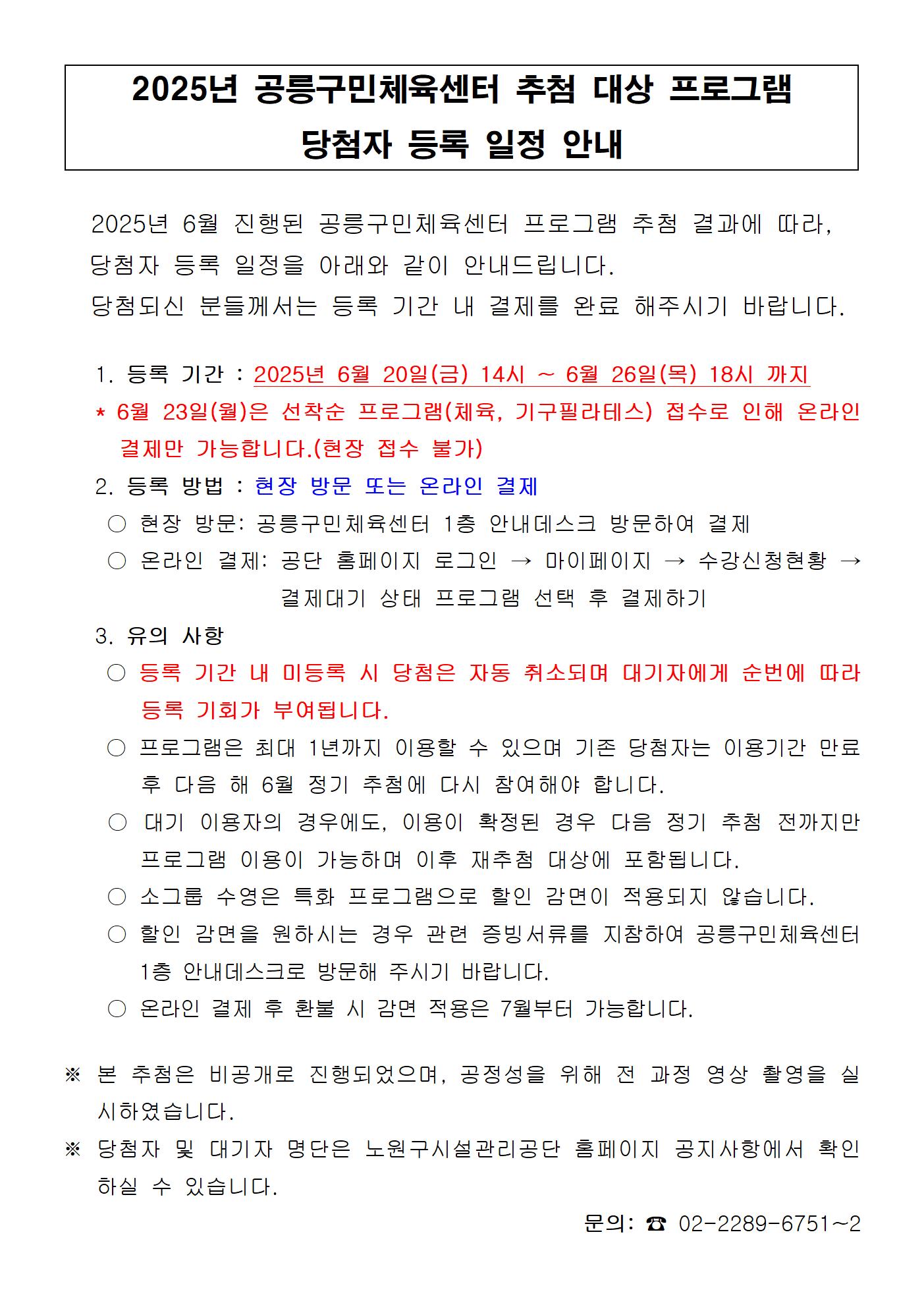 2025년 공릉구민체육센터 추첨 대상 프로그램
당첨자 등록 일정 안내

2025년 6월 진행된 공릉구민체육센터 프로그램 추첨 결과에 따라, 당첨자 등록 일정을 아래와 같이 안내드립니다.
당첨되신 분들께서는 등록 기간 내 결제를 완료 해주시기 바랍니다.

1. 등록 기간 : 2025년 6월 20일(금) 14시 ~ 6월 26일(목) 18시 까지
* 6월 23일(월)은 선착순 프로그램(체육, 기구필라테스) 접수로 인해 온라인 결제만 가능합니다.(현장 접수 불가)
2. 등록 방법 : 현장 방문 또는 온라인 결제
○ 현장 방문: 공릉구민체육센터 1층 안내데스크 방문하여 결제
○ 온라인 결제: 공단 홈페이지 로그인 → 마이페이지 → 수강신청현황 → 결제대기 상태 프로그램 선택 후 결제하기
3. 유의 사항
○ 등록 기간 내 미등록 시 당첨은 자동 취소되며 대기자에게 순번에 따라 등록 기회가 부여됩니다.
○ 프로그램은 최대 1년까지 이용할 수 있으며 기존 당첨자는 이용기간 만료 후 다음 해 6월 정기 추첨에 다시 참여해야 합니다.
○ 대기 이용자의 경우에도, 이용이 확정된 경우 다음 정기 추첨 전까지만 프로그램 이용이 가능하며 이후 재추첨 대상에 포함됩니다.
○ 소그룹 수영은 특화 프로그램으로 할인 감면이 적용되지 않습니다.
○ 할인 감면을 원하시는 경우 관련 증빙서류를 지참하여 공릉구민체육센터 1층 안내데스크로 방문해 주시기 바랍니다.
○ 온라인 결제 후 환불 시 감면 적용은 7월부터 가능합니다.

※ 본 추첨은 비공개로 진행되었으며, 공정성을 위해 전 과정 영상 촬영을 실시하였습니다.
※ 당첨자 및 대기자 명단은 노원구시설관리공단 홈페이지 공지사항에서 확인하실 수 있습니다.
문의: ☎ 02-2289-6751~2